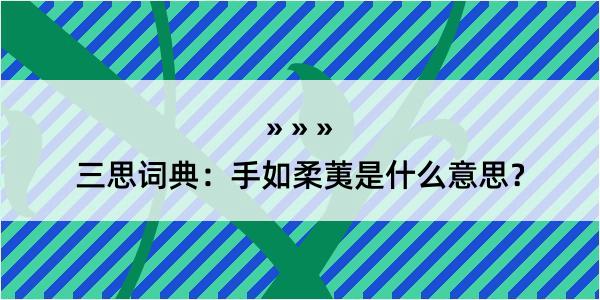 » » »

三思词典：手如柔荑是什么意思？